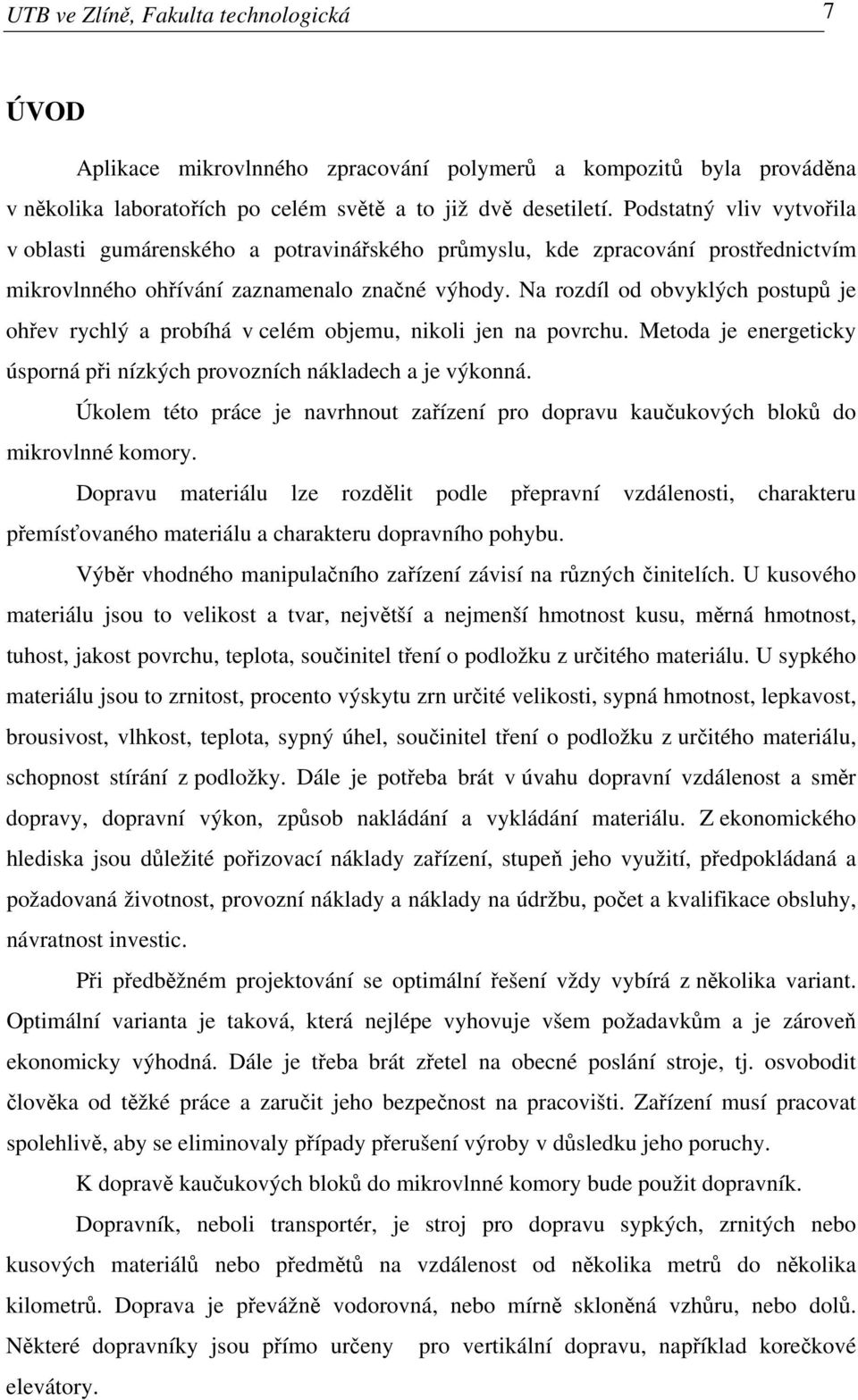 UTB ve Zlíně, Fakulta technologická 7

ÚVOD

Aplikace mikrovlnného zpracování polymerů a kompozitů byla prováděna v několika laboratořích po celém světě a to již dvě desetiletí. Podstatný vliv vytvořila v oblasti gumárenského a potravinářského průmyslu, kde zpracování prostřednictvím mikrovlnného ohřívání zaznamenalo značné výhody. Na rozdíl od obvyklých postupů je ohřev rychlý a probíhá v celém objemu, nikoli jen na povrchu. Metoda je energeticky úsporná při nízkých provozních nákladech a je výkonná.

Úkolem této práce je navrhnout zařízení pro dopravu kaučukových bloků do mikrovlnné komory.

Dopravu materiálu lze rozdělit podle přepravní vzdálenosti, charakteru přemísťovaného materiálu a charakteru dopravního pohybu.

Výběr vhodného manipulačního zařízení závisí na různých činitelích. U kusového materiálu jsou to velikost a tvar, největší a nejmenší hmotnost kusu, měrná hmotnost, tuhost, jakost povrchu, teplota, součinitel tření o podložku z určitého materiálu. U sypkého materiálu jsou to zrnitost, procento výskytu zrn určité velikosti, sypná hmotnost, lepkavost, brousivost, vlhkost, teplota, sypný úhel, součinitel tření o podložku z určitého materiálu, schopnost stírání z podložky. Dále je potřeba brát v úvahu dopravní vzdálenost a směr dopravy, dopravní výkon, způsob nakládání a vykládání materiálu. Z ekonomického hlediska jsou důležité pořizovací náklady zařízení, stupeň jeho využití, předpokládaná a požadovaná životnost, provozní náklady a náklady na údržbu, počet a kvalifikace obsluhy, návratnost investic.

Při předběžném projektování se optimální řešení vždy vybírá z několika variant. Optimální varianta je taková, která nejlépe vyhovuje všem požadavkům a je zároveň ekonomicky výhodná. Dále je třeba brát zřetel na obecné poslání stroje, tj. osvobodit člověka od těžké práce a zaručit jeho bezpečnost na pracovišti. Zařízení musí pracovat spolehlivě, aby se eliminovaly případy přerušení výroby v důsledku jeho poruchy.

K dopravě kaučukových bloků do mikrovlnné komory bude použit dopravník.

Dopravník, neboli transportér, je stroj pro dopravu sypkých, zrnitých nebo kusových materiálů nebo předmětů na vzdálenost od několika metrů do několika kilometrů. Doprava je převážně vodorovná, nebo mírně skloněná vzhůru, nebo dolů. Některé dopravníky jsou přímo určeny pro vertikální dopravu, například korečkové elevátory.